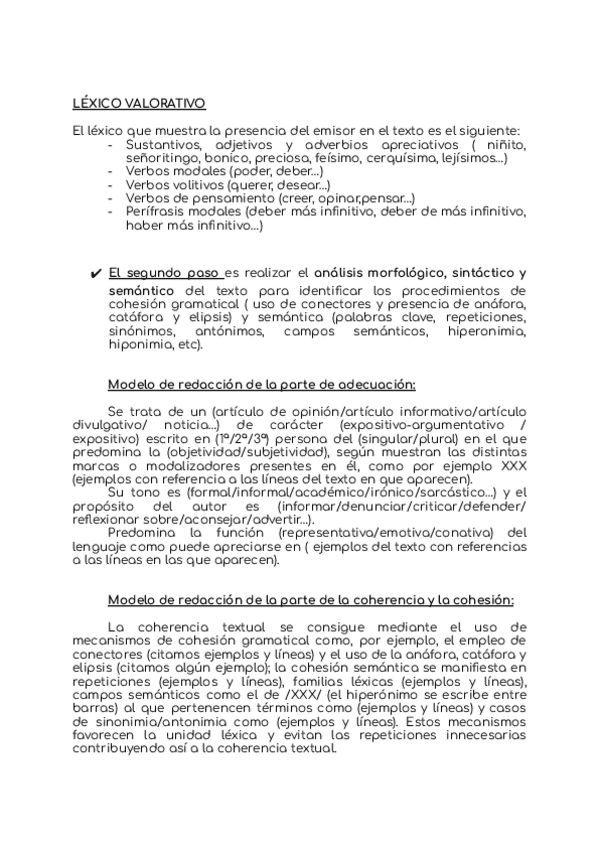 LÉXICO VALORATIVO

El léxico que muestra la presencia del emisor en el texto es el siguiente:
- Sustantivos, adjetivos y adverbios apreciativos ( niñito, señoritingo, bonico, preciosa, feísimo, cerquísima, lejísimos...)
- Verbos modales (poder, deber...)
- Verbos volitivos (querer, desear...)
- Verbos de pensamiento (creer, opinar,pensar...)
- Perífrasis modales (deber más infinitivo, deber de más infinitivo, haber más infinitivo...)

✔ El segundo paso es realizar el análisis morfológico, sintáctico y semántico del texto para identificar los procedimientos de cohesión gramatical ( uso de conectores y presencia de anáfora, catáfora y elipsis) y semántica (palabras clave, repeticiones, sinónimos, antónimos, campos semánticos, hiperonimia, hiponimia, etc).

Modelo de redacción de la parte de adecuación:

Se trata de un (artículo de opinión/artículo informativo/artículo divulgativo/ noticia...) de carácter (expositivo-argumentativo / expositivo) escrito en (1ª/2ª/3ª) persona del (singular/plural) en el que predomina la (objetividad/subjetividad), según muestran las distintas marcas o modalizadores presentes en él, como por ejemplo XXX (ejemplos con referencia a las líneas del texto en que aparecen).
Su tono es (formal/informal/académico/irónico/sarcástico...) y el propósito del autor es (informar/denunciar/criticar/defender/ reflexionar sobre/aconsejar/advertir...).
Predomina la función (representativa/emotiva/conativa) del lenguaje como puede apreciarse en ( ejemplos del texto con referencias a las líneas en las que aparecen).

Modelo de redacción de la parte de la coherencia y la cohesión:

La coherencia textual se consigue mediante el uso de mecanismos de cohesión gramatical como, por ejemplo, el empleo de conectores (citamos ejemplos y líneas) y el uso de la anáfora, catáfora y elipsis (citamos algún ejemplo); la cohesión semántica se manifiesta en repeticiones (ejemplos y líneas), familias léxicas (ejemplos y líneas), campos semánticos como el de /XXX/ (el hiperónimo se escribe entre barras) al que pertenencen términos como (ejemplos y líneas) y casos de sinonimia/antonimia como (ejemplos y líneas). Estos mecanismos favorecen la unidad léxica y evitan las repeticiones innecesarias contribuyendo así a la coherencia textual.